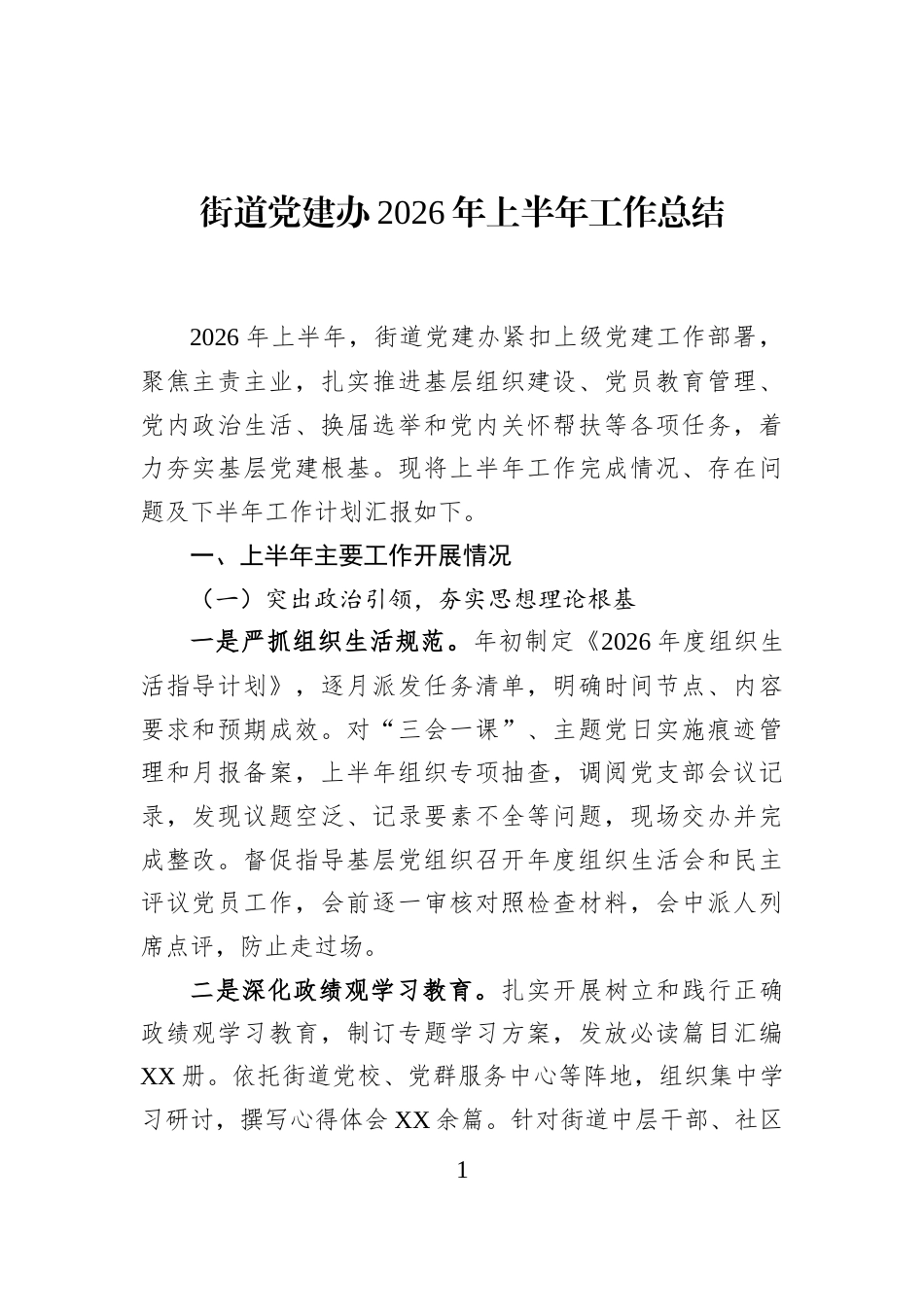 街道党建办2026年上半年工作总结

2026年上半年，街道党建办紧扣上级党建工作部署，聚焦主责主业，扎实推进基层组织建设、党员教育管理、党内政治生活、换届选举和党内关怀帮扶等各项任务，着力夯实基层党建根基。现将上半年工作完成情况、存在问题及下半年工作计划汇报如下。

一、上半年主要工作开展情况

（一）突出政治引领，夯实思想理论根基

一是严抓组织生活规范。年初制定《2026年度组织生活指导计划》，逐月派发任务清单，明确时间节点、内容要求和预期成效。对“三会一课”、主题党日实施痕迹管理和月报备案，上半年组织专项抽查，调阅党支部会议记录，发现议题空泛、记录要素不全等问题，现场交办并完成整改。督促指导基层党组织召开年度组织生活会和民主评议党员工作，会前逐一审核对照检查材料，会中派人列席点评，防止走过场。

二是深化政绩观学习教育。扎实开展树立和践行正确政绩观学习教育，制订专题学习方案，发放必读篇目汇编XX册。依托街道党校、党群服务中心等阵地，组织集中学习研讨，撰写心得体会XX余篇。针对街道中层干部、社区

1